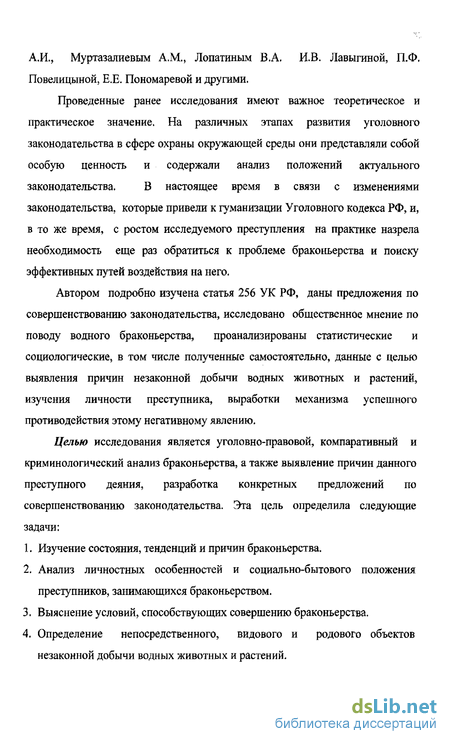 А.И., Муртазалиевым А.М., Лопатиным В.А. И.В. Лавыгиной, П.Ф. Повелицыной, Е.Е. Пономаревой и другими.

Проведенные ранее исследования имеют важное теоретическое и практическое значение. На различных этапах развития уголовного законодательства в сфере охраны окружающей среды они представляли собой особую ценность и содержали анализ положений актуального законодательства. В настоящее время в связи с изменениями законодательства, которые привели к гуманизации Уголовного кодекса РФ, и, в то же время, с ростом исследуемого преступления на практике назрела необходимость еще раз обратиться к проблеме браконьерства и поиску эффективных путей воздействия на него.

Автором подробно изучена статья 256 УК РФ, даны предложения по совершенствованию законодательства, исследовано общественное мнение по поводу водного браконьерства, проанализированы статистические и социологические, в том числе полученные самостоятельно, данные с целью выявления причин незаконной добычи водных животных и растений, изучения личности преступника, выработки механизма успешного противодействия этому негативному явлению.

Целью исследования является уголовно-правовой, компаративный и криминологический анализ браконьерства, а также выявление причин данного преступного деяния, разработка конкретных предложений по совершенствованию законодательства. Эта цель определила следующие задачи:

1. Изучение состояния, тенденций и причин браконьерства.
2. Анализ личностных особенностей и социально-бытового положения преступников, занимающихся браконьерством.
3. Выяснение условий, способствующих совершению браконьерства.
4. Определение непосредственного, видового и родового объектов незаконной добычи водных животных и растений.

dsLib.net
библиотека диссертаций